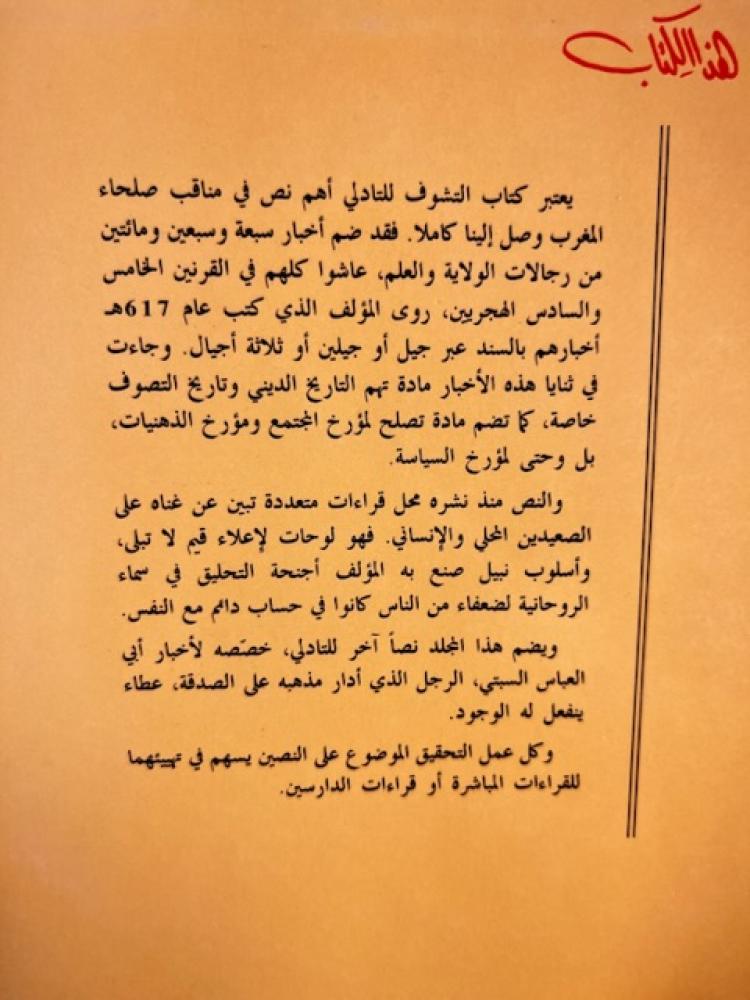 هذا الكتاب

يعتبر كتاب التشوف للتادلي أهم نص في مناقب صلحاء المغرب وصل إلينا كاملا. فقد ضم أخبار سبعة وسبعين ومائتين من رجالات الولاية والعلم، عاشوا كلهم في القرنين الخامس والسادس الهجريين، روى المؤلف الذي كتب عام 617هـ أخبارهم بالسند عبر جيل أو جيلين أو ثلاثة أجيال. وجاءت في ثنايا هذه الأخبار مادة تهم التاريخ الديني وتاريخ التصوف خاصة، كما تضم مادة تصلح لمؤرخ المجتمع ومؤرخ الذهنيات، بل وحتى لمؤرخ السياسة.

والنص منذ نشره محل قراءات متعددة تبين عن غناه على الصعيدين المحلي والإنساني. فهو لوحات لإعلاء قيم لا تبلى، وأسلوب نبيل صنع به المؤلف أجنحة التحليق في سماء الروحانية لضعفاء من الناس كانوا في حساب دائم مع النفس.

ويضم هذا المجلد نصاً آخر للتادلي، خصّصه لأخبار أبي العباس السبتي، الرجل الذي أدار مذهبه على الصدقة، عطاء ينفعل له الوجود.

وكل عمل التحقيق الموضوع على النصين يسهم في تهييئهما للقراءات المباشرة أو قراءات الدارسين.